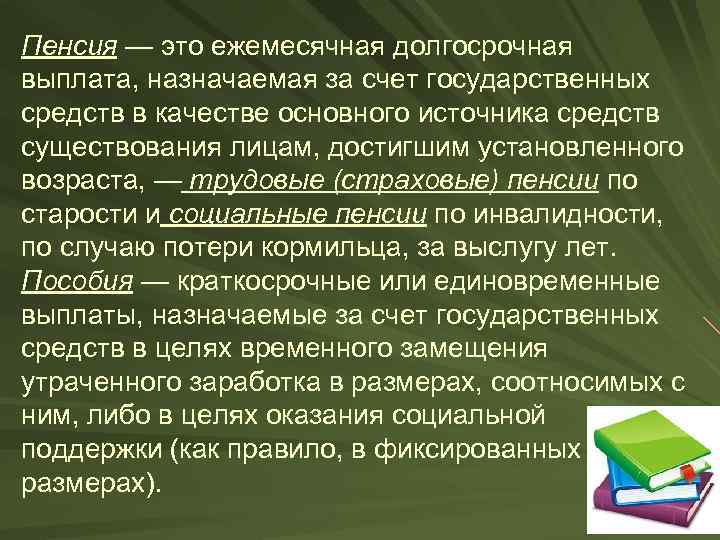 Пенсия — это ежемесячная долгосрочная выплата, назначаемая за счет государственных средств в качестве основного источника средств существования лицам, достигшим установленного возраста, — трудовые (страховые) пенсии по старости и социальные пенсии по инвалидности, по случаю потери кормильца, за выслугу лет.
Пособия — краткосрочные или единовременные выплаты, назначаемые за счет государственных средств в целях временного замещения утраченного заработка в размерах, соотносимых с ним, либо в целях оказания социальной поддержки (как правило, в фиксированных размерах).